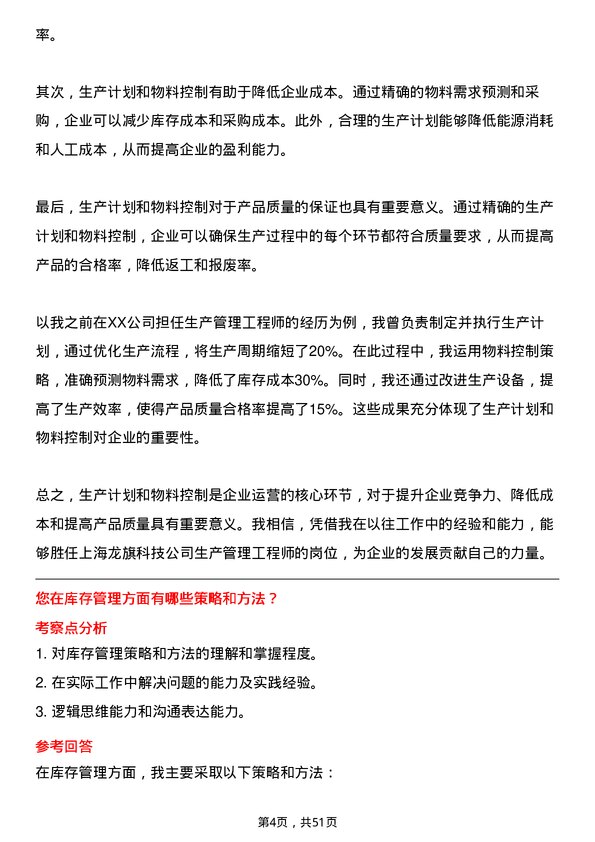 率。

其次，生产计划和物料控制有助于降低企业成本。通过精确的物料需求预测和采购，企业可以减少库存成本和采购成本。此外，合理的生产计划能够降低能源消耗和人工成本，从而提高企业的盈利能力。

最后，生产计划和物料控制对于产品质量的保证也具有重要意义。通过精确的生产计划和物料控制，企业可以确保生产过程中的每个环节都符合质量要求，从而提高产品的合格率，降低返工和报废率。

以我之前在XX公司担任生产管理工程师的经历为例，我曾负责制定并执行生产计划，通过优化生产流程，将生产周期缩短了20%。在此过程中，我运用物料控制策略，准确预测物料需求，降低了库存成本30%。同时，我还通过改进生产设备，提高了生产效率，使得产品质量合格率提高了15%。这些成果充分体现了生产计划和物料控制对企业的重要性。

总之，生产计划和物料控制是企业运营的核心环节，对于提升企业竞争力、降低成本和提高产品质量具有重要意义。我相信，凭借我在以往工作中的经验和能力，能够胜任上海龙旗科技公司生产管理工程师的岗位，为企业的发展贡献自己的力量。

您在库存管理方面有哪些策略和方法？

考察点分析

1. 对库存管理策略和方法的理解和掌握程度。

2. 在实际工作中解决问题的能力及实践经验。

3. 逻辑思维能力和沟通表达能力。

参考回答

在库存管理方面，我主要采取以下策略和方法：

第4页，共51页